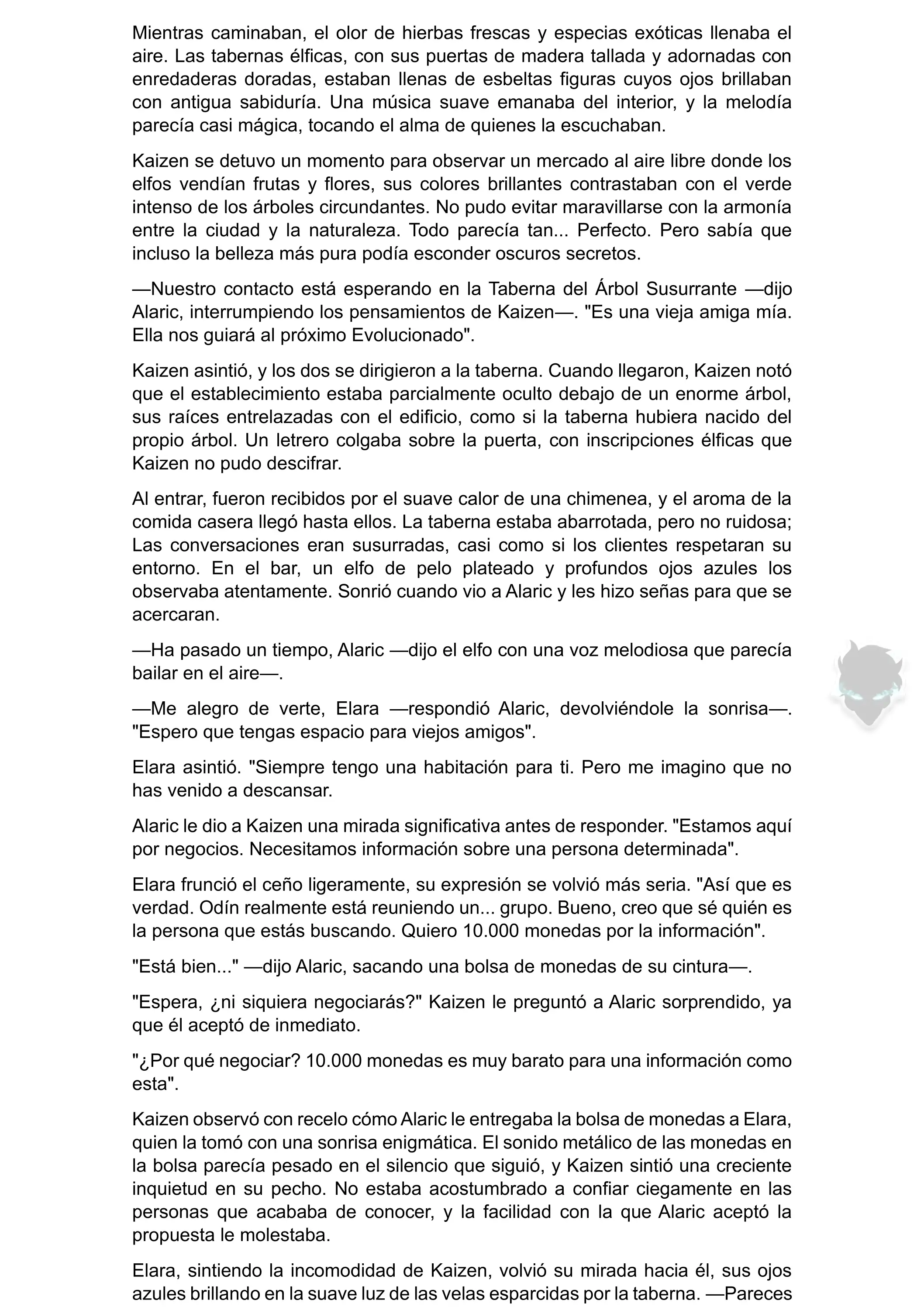 Mientras caminaban, el olor de hierbas frescas y especias exóticas llenaba el aire. Las tabernas élficas, con sus puertas de madera tallada y adornadas con enredaderas doradas, estaban llenas de esbeltas figuras cuyos ojos brillaban con antigua sabiduría. Una música suave emanaba del interior, y la melodía parecía casi mágica, tocando el alma de quienes la escuchaban.

Kaizen se detuvo un momento para observar un mercado al aire libre donde los elfos vendían frutas y flores, sus colores brillantes contrastaban con el verde intenso de los árboles circundantes. No pudo evitar maravillarse con la armonía entre la ciudad y la naturaleza. Todo parecía tan... Perfecto. Pero sabía que incluso la belleza más pura podía esconder oscuros secretos.

—Nuestro contacto está esperando en la Taberna del Árbol Susurrante —dijo Alaric, interrumpiendo los pensamientos de Kaizen—. "Es una vieja amiga mía. Ella nos guiará al próximo Evolucionado".

Kaizen asintió, y los dos se dirigieron a la taberna. Cuando llegaron, Kaizen notó que el establecimiento estaba parcialmente oculto debajo de un enorme árbol, sus raíces entrelazadas con el edificio, como si la taberna hubiera nacido del propio árbol. Un letrero colgaba sobre la puerta, con inscripciones élficas que Kaizen no pudo descifrar.

Al entrar, fueron recibidos por el suave calor de una chimenea, y el aroma de la comida casera llegó hasta ellos. La taberna estaba abarrotada, pero no ruidosa; Las conversaciones eran susurradas, casi como si los clientes respetaran su entorno. En el bar, un elfo de pelo plateado y profundos ojos azules los observaba atentamente. Sonrió cuando vio a Alaric y les hizo señas para que se acercaran.

—Ha pasado un tiempo, Alaric —dijo el elfo con una voz melodiosa que parecía bailar en el aire—.

—Me alegro de verte, Elara —respondió Alaric, devolviéndole la sonrisa—. "Espero que tengas espacio para viejos amigos".

Elara asintió. "Siempre tengo una habitación para ti. Pero me imagino que no has venido a descansar.

Alaric le dio a Kaizen una mirada significativa antes de responder. "Estamos aquí por negocios. Necesitamos información sobre una persona determinada".

Elara frunció el ceño ligeramente, su expresión se volvió más seria. "Así que es verdad. Odín realmente está reuniendo un... grupo. Bueno, creo que sé quién es la persona que estás buscando. Quiero 10.000 monedas por la información".

"Está bien..." —dijo Alaric, sacando una bolsa de monedas de su cintura—.

"Espera, ¿ni siquiera negociarás?" Kaizen le preguntó a Alaric sorprendido, ya que él aceptó de inmediato.

"¿Por qué negociar? 10.000 monedas es muy barato para una información como esta".

Kaizen observó con recelo cómo Alaric le entregaba la bolsa de monedas a Elara, quien la tomó con una sonrisa enigmática. El sonido metálico de las monedas en la bolsa parecía pesado en el silencio que siguió, y Kaizen sintió una creciente inquietud en su pecho. No estaba acostumbrado a confiar ciegamente en las personas que acababa de conocer, y la facilidad con la que Alaric aceptó la propuesta le molestaba.

Elara, sintiendo la incomodidad de Kaizen, volvió su mirada hacia él, sus ojos azules brillando en la suave luz de las velas esparcidas por la taberna. —Pareces